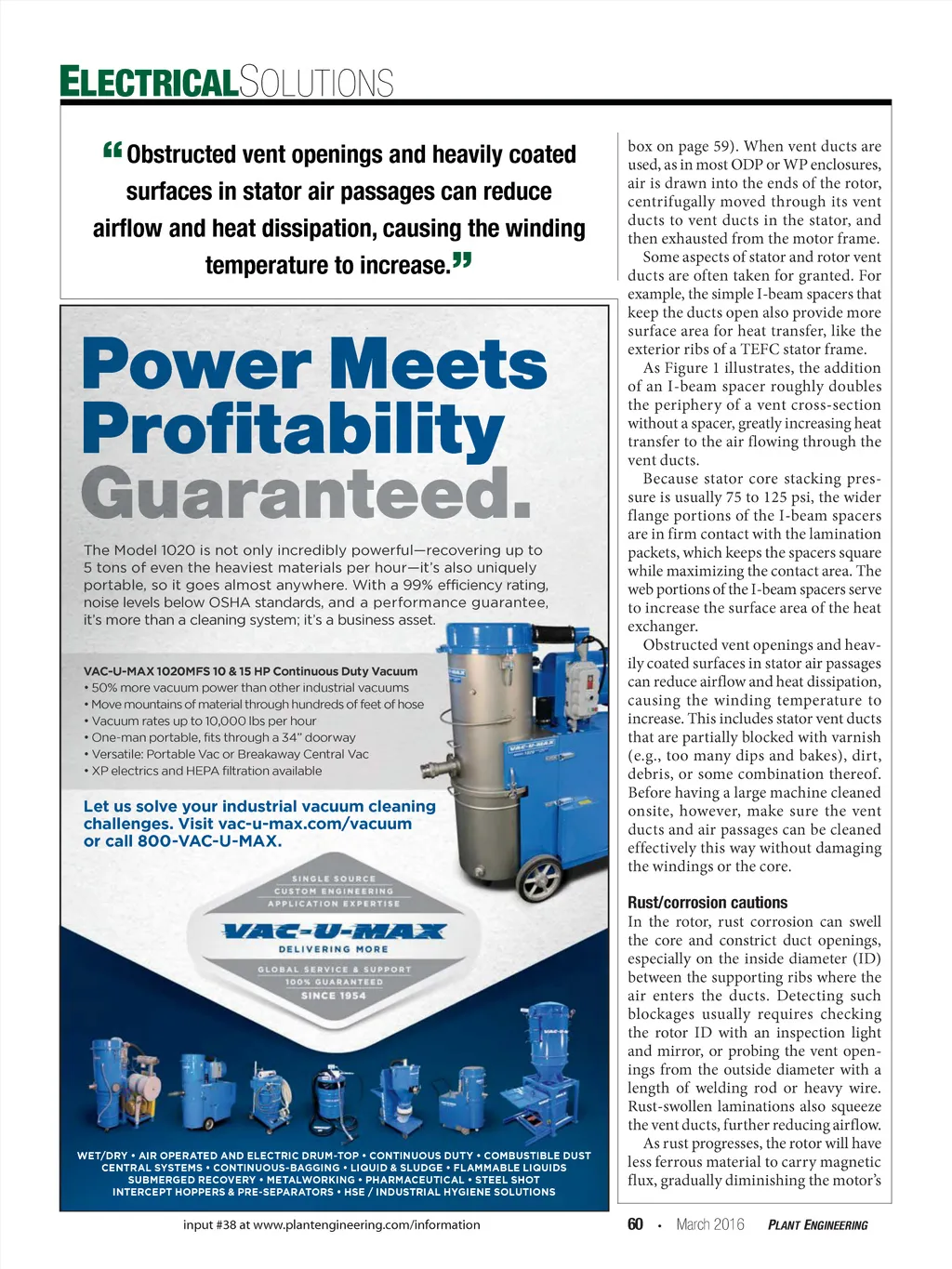 ELECTRICALSOLUTIONS

“Obstructed vent openings and heavily coated surfaces in stator air passages can reduce airflow and heat dissipation, causing the winding temperature to increase.”

Power Meets Profitability Guaranteed.

The Model 1020 is not only incredibly powerful—recovering up to 5 tons of even the heaviest materials per hour—it's also uniquely portable, so it goes almost anywhere. With a 99% efficiency rating, noise levels below OSHA standards, and a performance guarantee, it's more than a cleaning system; it's a business asset.

VAC-U-MAX 1020MFS 10 & 15 HP Continuous Duty Vacuum
• 50% more vacuum power than other industrial vacuums
• Move mountains of material through hundreds of feet of hose
• Vacuum rates up to 10,000 lbs per hour
• One-man portable, fits through a 34" doorway
• Versatile: Portable Vac or Breakaway Central Vac
• XP electrics and HEPA filtration available

Let us solve your industrial vacuum cleaning challenges. Visit vac-u-max.com/vacuum or call 800-VAC-U-MAX.

SINGLE SOURCE
CUSTOM ENGINEERING
APPLICATION EXPERTISE
VAC-U-MAX
DELIVERING MORE
GLOBAL SERVICE & SUPPORT
100% GUARANTEED
SINCE 1954

WET/DRY • AIR OPERATED AND ELECTRIC DRUM-TOP • CONTINUOUS DUTY • COMBUSTIBLE DUST CENTRAL SYSTEMS • CONTINUOUS-BAGGING • LIQUID & SLUDGE • FLAMMABLE LIQUIDS SUBMERGED RECOVERY • METALWORKING • PHARMACEUTICAL • STEEL SHOT INTERCEPT HOPPERS & PRE-SEPARATORS • HSE / INDUSTRIAL HYGIENE SOLUTIONS

input #38 at www.plantengineering.com/information

box on page 59). When vent ducts are used, as in most ODP or WP enclosures, air is drawn into the ends of the rotor, centrifugally moved through its vent ducts to vent ducts in the stator, and then exhausted from the motor frame.

Some aspects of stator and rotor vent ducts are often taken for granted. For example, the simple I-beam spacers that keep the ducts open also provide more surface area for heat transfer, like the exterior ribs of a TEFC stator frame.

As Figure 1 illustrates, the addition of an I-beam spacer roughly doubles the periphery of a vent cross-section without a spacer, greatly increasing heat transfer to the air flowing through the vent ducts.

Because stator core stacking pressure is usually 75 to 125 psi, the wider flange portions of the I-beam spacers are in firm contact with the lamination packets, which keeps the spacers square while maximizing the contact area. The web portions of the I-beam spacers serve to increase the surface area of the heat exchanger.

Obstructed vent openings and heavily coated surfaces in stator air passages can reduce airflow and heat dissipation, causing the winding temperature to increase. This includes stator vent ducts that are partially blocked with varnish (e.g., too many dips and bakes), dirt, debris, or some combination thereof. Before having a large machine cleaned onsite, however, make sure the vent ducts and air passages can be cleaned effectively this way without damaging the windings or the core.

Rust/corrosion cautions
In the rotor, rust corrosion can swell the core and constrict duct openings, especially on the inside diameter (ID) between the supporting ribs where the air enters the ducts. Detecting such blockages usually requires checking the rotor ID with an inspection light and mirror, or probing the vent openings from the outside diameter with a length of welding rod or heavy wire. Rust-swollen laminations also squeeze the vent ducts, further reducing airflow.

As rust progresses, the rotor will have less ferrous material to carry magnetic flux, gradually diminishing the motor's

60 • March 2016 PLANT ENGINEERING